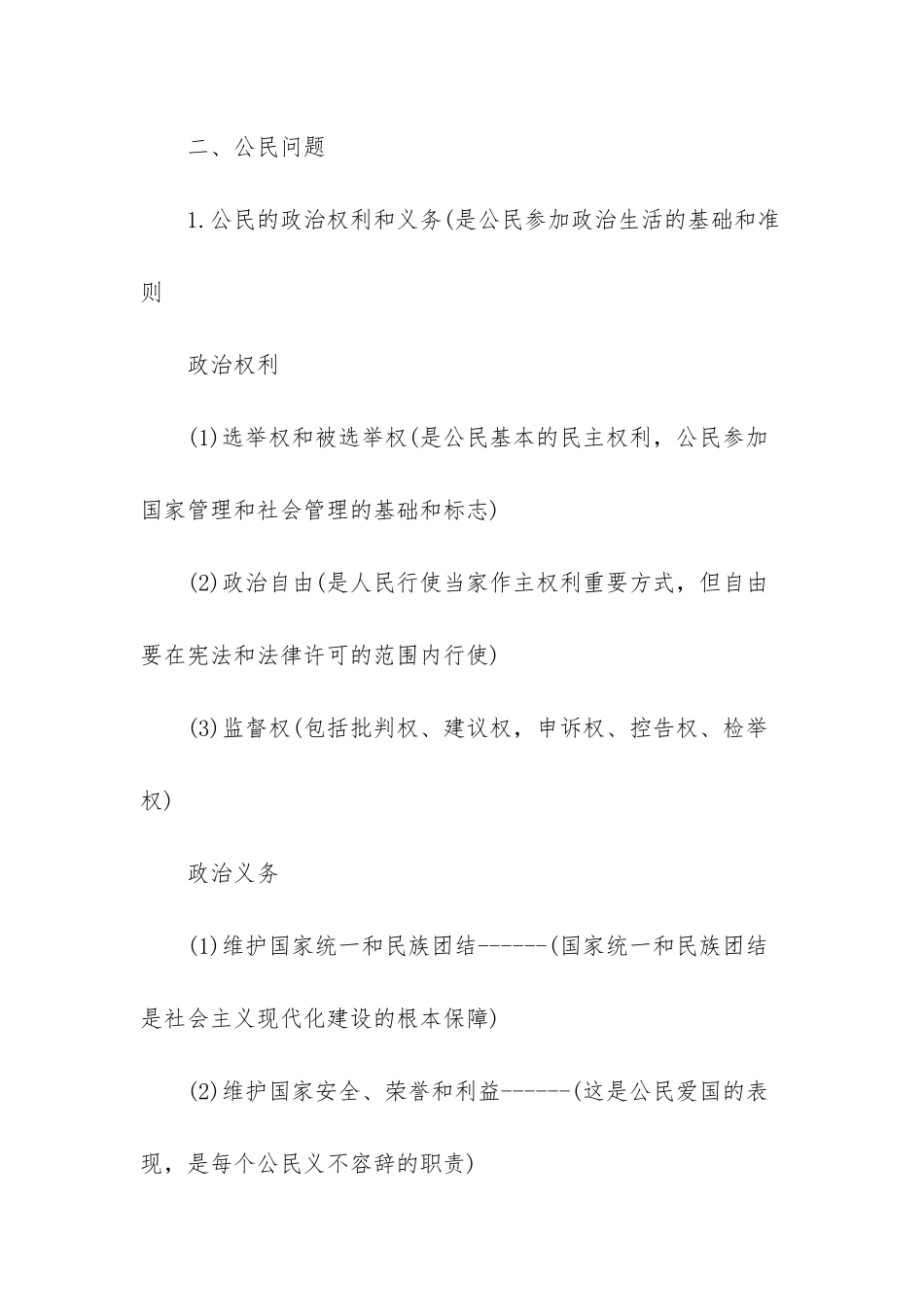 二、公民问题

1.公民的政治权利和义务(是公民参加政治生活的基础和准则

政治权利

(1)选举权和被选举权(是公民基本的民主权利，公民参加国家管理和社会管理的基础和标志)

(2)政治自由(是人民行使当家作主权利重要方式，但自由要在宪法和法律许可的范围内行使)

(3)监督权(包括批判权、建议权，申诉权、控告权、检举权)

政治义务

(1)维护国家统一和民族团结------(国家统一和民族团结是社会主义现代化建设的根本保障)

(2)维护国家安全、荣誉和利益------(这是公民爱国的表现，是每个公民义不容辞的职责)